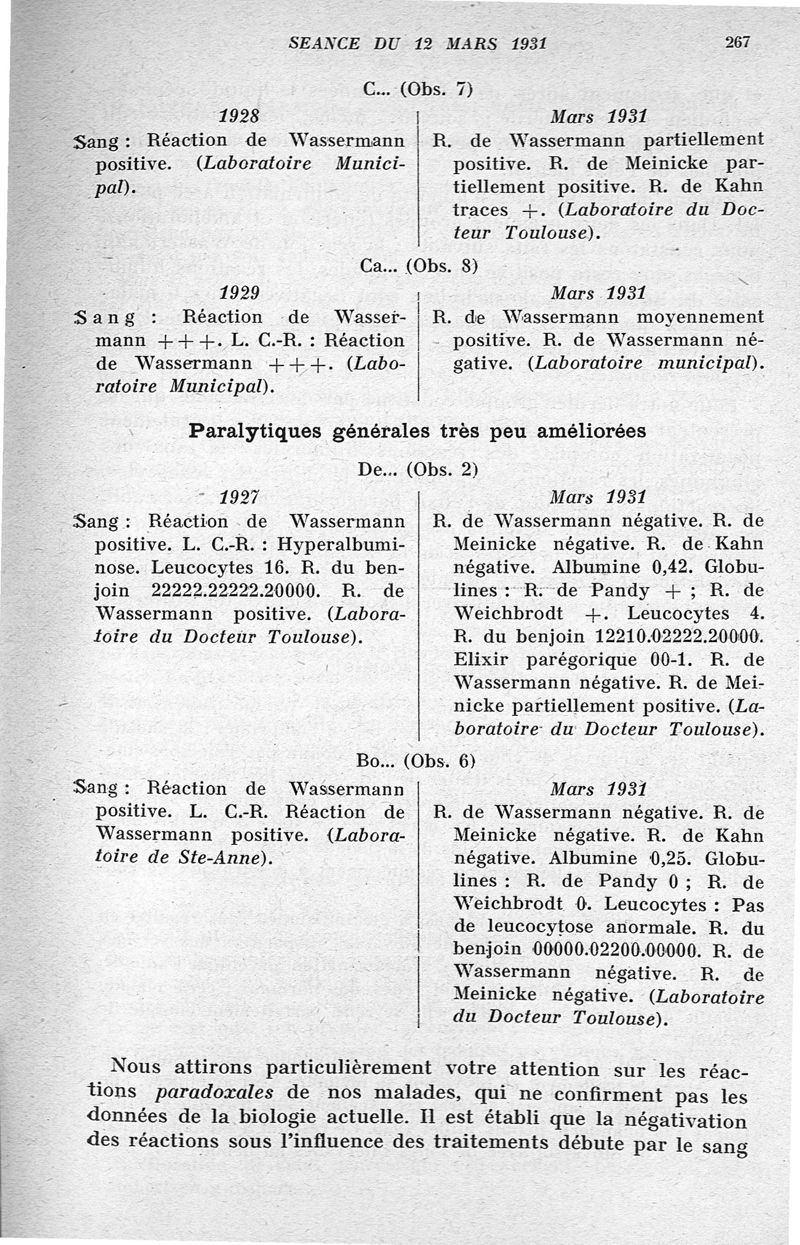 SEANCE DU 12 MARS 1931 267

C... (Obs. 7)

1928

Sang : Réaction de Wassermann positive. (Laboratoire Municipal).

Mars 1931

R. de Wassermann partiellement positive. R. de Meinicke partiellement positive. R. de Kahn traces +. (Laboratoire du Docteur Toulouse).

Ca... (Obs. 8)

1929

Sang : Réaction de Wassermann +++. L. C.-R. : Réaction de Wassermann +++. (Laboratoire Municipal).

Mars 1931

R. de Wassermann moyennement positive. R. de Wassermann négative. (Laboratoire municipal).

Paralytiques générales très peu améliorées

De... (Obs. 2)

1927

Sang : Réaction de Wassermann positive. L. C.-R. : Hyperalbuminose. Leucocytes 16. R. du benjoin 22222.22222.20000. R. de Wassermann positive. (Laboratoire du Docteur Toulouse).

Mars 1931

R. de Wassermann négative. R. de Meinicke négative. R. de Kahn négative. Albumine 0,42. Globulines : R. de Pandy + ; R. de Weichbrodt +. Leucocytes 4. R. du benjoin 12210.02222.20000. Elixir parégorique 00-1. R. de Wassermann négative. R. de Meinicke partiellement positive. (Laboratoire du Docteur Toulouse).

Bo... (Obs. 6)

Sang : Réaction de Wassermann positive. L. C.-R. Réaction de Wassermann positive. (Laboratoire de Ste-Anne).

Mars 1931

R. de Wassermann négative. R. de Meinicke négative. R. de Kahn négative. Albumine 0,25. Globulines : R. de Pandy 0 ; R. de Weichbrodt 0. Leucocytes : Pas de leucocytose anormale. R. du benjoin 00000.02200.00000. R. de Wassermann négative. R. de Meinicke négative. (Laboratoire du Docteur Toulouse).

Nous attirons particulièrement votre attention sur les réactions paradoxales de nos malades, qui ne confirment pas les données de la biologie actuelle. Il est établi que la négativation des réactions sous l'influence des traitements débute par le sang